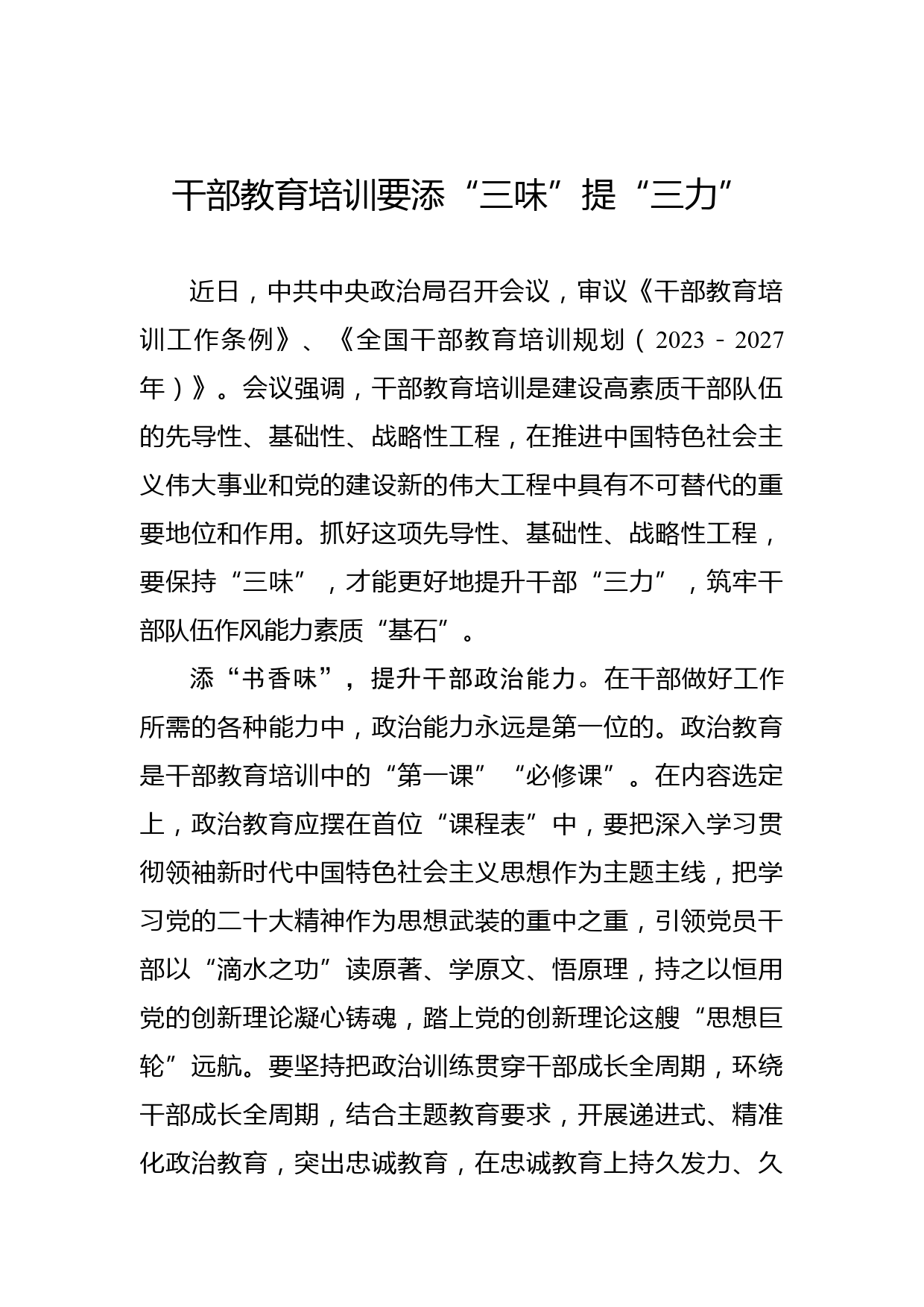 干部教育培训要添“三味”提“三力”

近日，中共中央政治局召开会议，审议《干部教育培训工作条例》、《全国干部教育培训规划（2023－2027年）》。会议强调，干部教育培训是建设高素质干部队伍的先导性、基础性、战略性工程，在推进中国特色社会主义伟大事业和党的建设新的伟大工程中具有不可替代的重要地位和作用。抓好这项先导性、基础性、战略性工程，要保持“三味”，才能更好地提升干部“三力”，筑牢干部队伍作风能力素质“基石”。

添“书香味”，提升干部政治能力。在干部做好工作所需的各种能力中，政治能力永远是第一位的。政治教育是干部教育培训中的“第一课”“必修课”。在内容选定上，政治教育应摆在首位“课程表”中，要把深入学习贯彻领袖新时代中国特色社会主义思想作为主题主线，把学习党的二十大精神作为思想武装的重中之重，引领党员干部以“滴水之功”读原著、学原文、悟原理，持之以恒用党的创新理论凝心铸魂，踏上党的创新理论这艘“思想巨轮”远航。要坚持把政治训练贯穿干部成长全周期，环绕干部成长全周期，结合主题教育要求，开展递进式、精准化政治教育，突出忠诚教育，在忠诚教育上持久发力、久